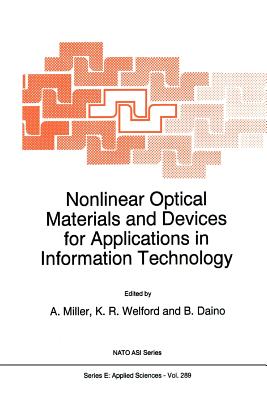 Nonlinear Optical Materials and Devices for Applications in Information Technology

Edited by

A. Miller, K. R. Welford and B. Daino

NATO ASI Series

Series E: Applied Sciences - Vol. 289